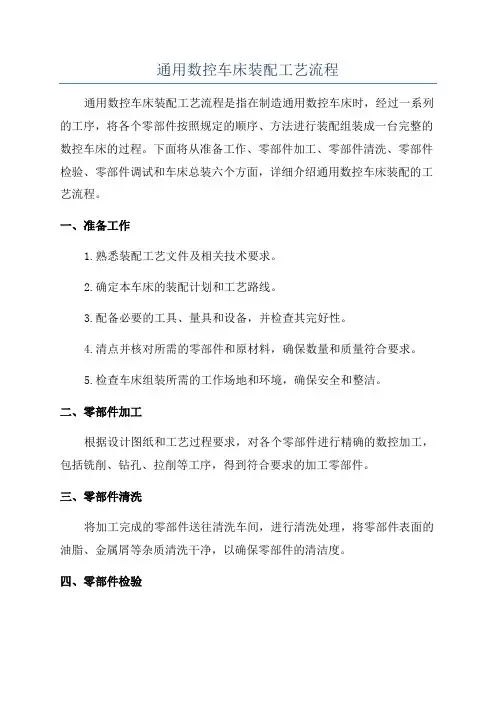 通用数控车床装配工艺流程

通用数控车床装配工艺流程是指在制造通用数控车床时，经过一系列的工序，将各个零部件按照规定的顺序、方法进行装配组装成一台完整的数控车床的过程。下面将从准备工作、零部件加工、零部件清洗、零部件检验、零部件调试和车床总装六个方面，详细介绍通用数控车床装配的工艺流程。

一、准备工作

1.熟悉装配工艺文件及相关技术要求。

2.确定本车床的装配计划和工艺路线。

3.配备必要的工具、量具和设备，并检查其完好性。

4.清点并核对所需的零部件和原材料，确保数量和质量符合要求。

5.检查车床组装所需的工作场地和环境，确保安全和整洁。

二、零部件加工

根据设计图纸和工艺过程要求，对各个零部件进行精确的数控加工，包括铣削、钻孔、拉削等工序，得到符合要求的加工零部件。

三、零部件清洗

将加工完成的零部件送往清洗车间，进行清洗处理，将零部件表面的油脂、金属屑等杂质清洗干净，以确保零部件的清洁度。

四、零部件检验